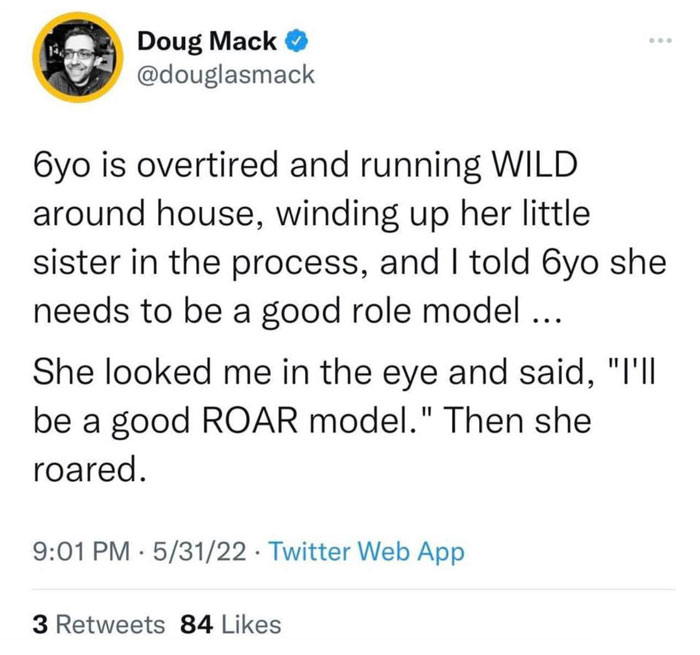 Doug Mack
@douglasmack

6yo is overtired and running WILD around house, winding up her little sister in the process, and I told 6yo she needs to be a good role model ...

She looked me in the eye and said, "I'll be a good ROAR model." Then she roared.

9:01 PM · 5/31/22 · Twitter Web App

3 Retweets 84 Likes